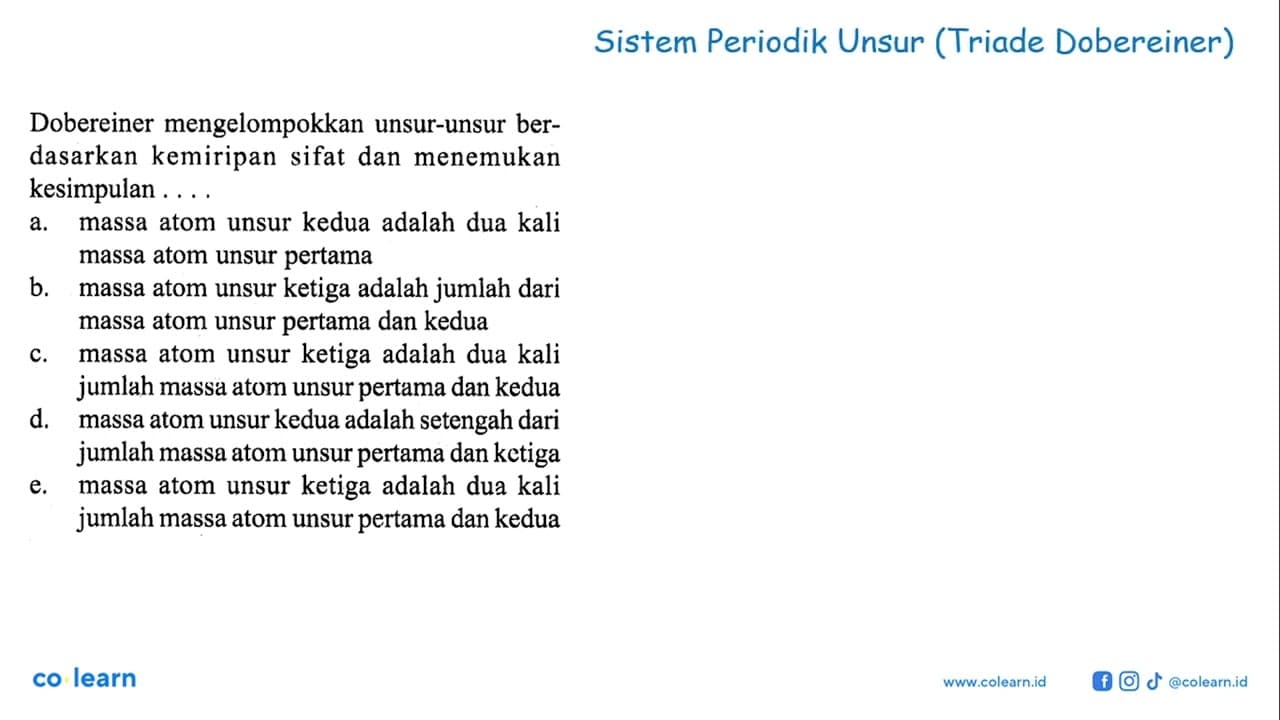 Sistem Periodik Unsur (Triade Dobereiner)

Dobereiner mengelompokkan unsur-unsur berdasarkan kemiripan sifat dan menemukan kesimpulan . . . .

a. massa atom unsur kedua adalah dua kali massa atom unsur pertama
b. massa atom unsur ketiga adalah jumlah dari massa atom unsur pertama dan kedua
c. massa atom unsur ketiga adalah dua kali jumlah massa atom unsur pertama dan kedua
d. massa atom unsur kedua adalah setengah dari jumlah massa atom unsur pertama dan ketiga
e. massa atom unsur ketiga adalah dua kali jumlah massa atom unsur pertama dan kedua

co learn

www.colearn.id

@colearn.id